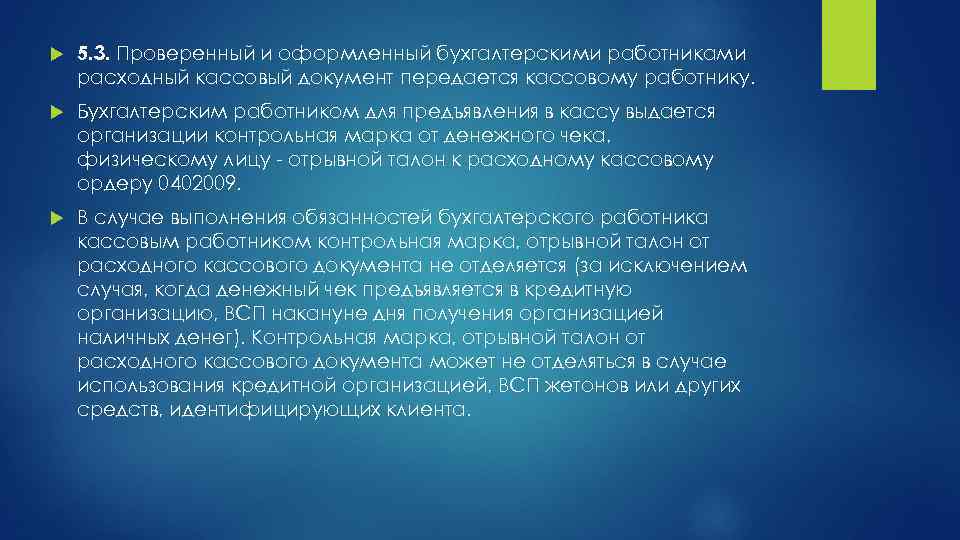 5.3. Проверенный и оформленный бухгалтерскими работниками расходный кассовый документ передается кассовому работнику.

Бухгалтерским работником для предъявления в кассу выдается организации контрольная марка от денежного чека, физическому лицу - отрывной талон к расходному кассовому ордеру 0402009.

В случае выполнения обязанностей бухгалтерского работника кассовым работником контрольная марка, отрывной талон от расходного кассового документа не отделяется (за исключением случая, когда денежный чек предъявляется в кредитную организацию, ВСП накануне дня получения организацией наличных денег). Контрольная марка, отрывной талон от расходного кассового документа может не отделяться в случае использования кредитной организацией, ВСП жетонов или других средств, идентифицирующих клиента.